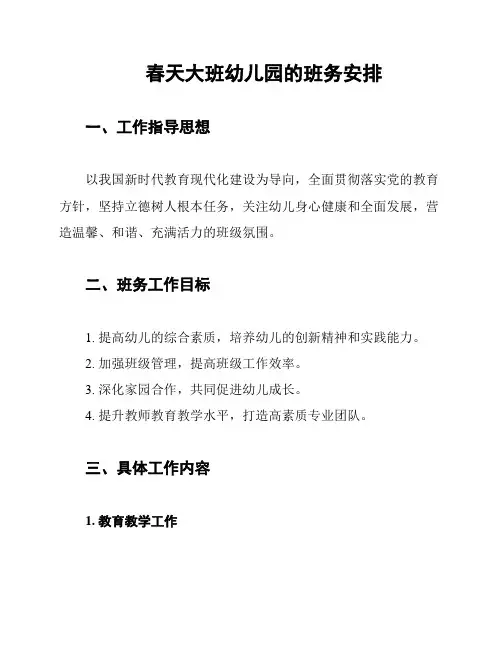 春天大班幼儿园的班务安排

一、工作指导思想

以我国新时代教育现代化建设为导向，全面贯彻落实党的教育方针，坚持立德树人根本任务，关注幼儿身心健康和全面发展，营造温馨、和谐、充满活力的班级氛围。

二、班务工作目标

1. 提高幼儿的综合素质，培养幼儿的创新精神和实践能力。

2. 加强班级管理，提高班级工作效率。

3. 深化家园合作，共同促进幼儿成长。

4. 提升教师教育教学水平，打造高素质专业团队。

三、具体工作内容

1. 教育教学工作